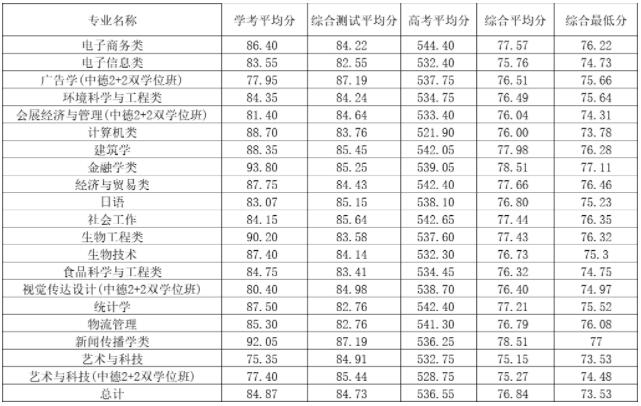 | 专业名称 | 学考平均分 | 综合测试平均分 | 高考平均分 | 综合平均分 | 综合最低分 |
|---|---|---|---|---|---|
| 电子商务类 | 86.40 | 84.22 | 544.40 | 77.57 | 76.22 |
| 电子信息类 | 83.55 | 82.55 | 532.40 | 75.76 | 74.73 |
| 广告学(中德2+2双学位班) | 77.95 | 87.19 | 537.75 | 76.51 | 75.66 |
| 环境科学与工程类 | 84.35 | 84.24 | 534.75 | 76.49 | 75.64 |
| 会展经济与管理(中德2+2双学位班) | 81.40 | 84.64 | 533.40 | 76.04 | 74.31 |
| 计算机类 | 88.70 | 83.76 | 521.90 | 76.00 | 73.78 |
| 建筑学 | 88.35 | 85.45 | 542.05 | 77.98 | 76.28 |
| 金融学类 | 93.80 | 85.25 | 539.05 | 78.51 | 77.11 |
| 经济与贸易类 | 87.75 | 84.43 | 542.40 | 77.66 | 76.46 |
| 日语 | 83.07 | 85.15 | 538.10 | 76.80 | 75.23 |
| 社会工作 | 84.15 | 85.64 | 542.65 | 77.44 | 76.35 |
| 生物工程类 | 90.20 | 83.58 | 537.60 | 77.43 | 76.32 |
| 生物技术 | 87.40 | 84.14 | 532.30 | 76.73 | 75.3 |
| 食品科学与工程类 | 84.75 | 83.41 | 534.45 | 76.32 | 74.75 |
| 视觉传达设计(中德2+2双学位班) | 80.40 | 84.98 | 538.70 | 76.40 | 74.97 |
| 统计学 | 87.50 | 82.76 | 542.40 | 77.21 | 75.52 |
| 物流管理 | 85.30 | 82.76 | 541.30 | 76.79 | 76.08 |
| 新闻传播学类 | 92.05 | 87.19 | 536.25 | 78.51 | 77 |
| 艺术与科技 | 75.35 | 84.91 | 532.75 | 75.15 | 73.53 |
| 艺术与科技(中德2+2双学位班) | 77.40 | 85.44 | 528.75 | 75.27 | 74.48 |
| 总计 | 84.87 | 84.73 | 536.55 | 76.84 | 73.53 |